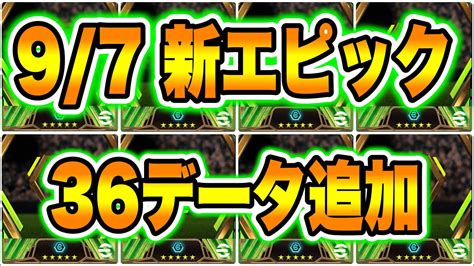 9/7 新エピック

36データ追加